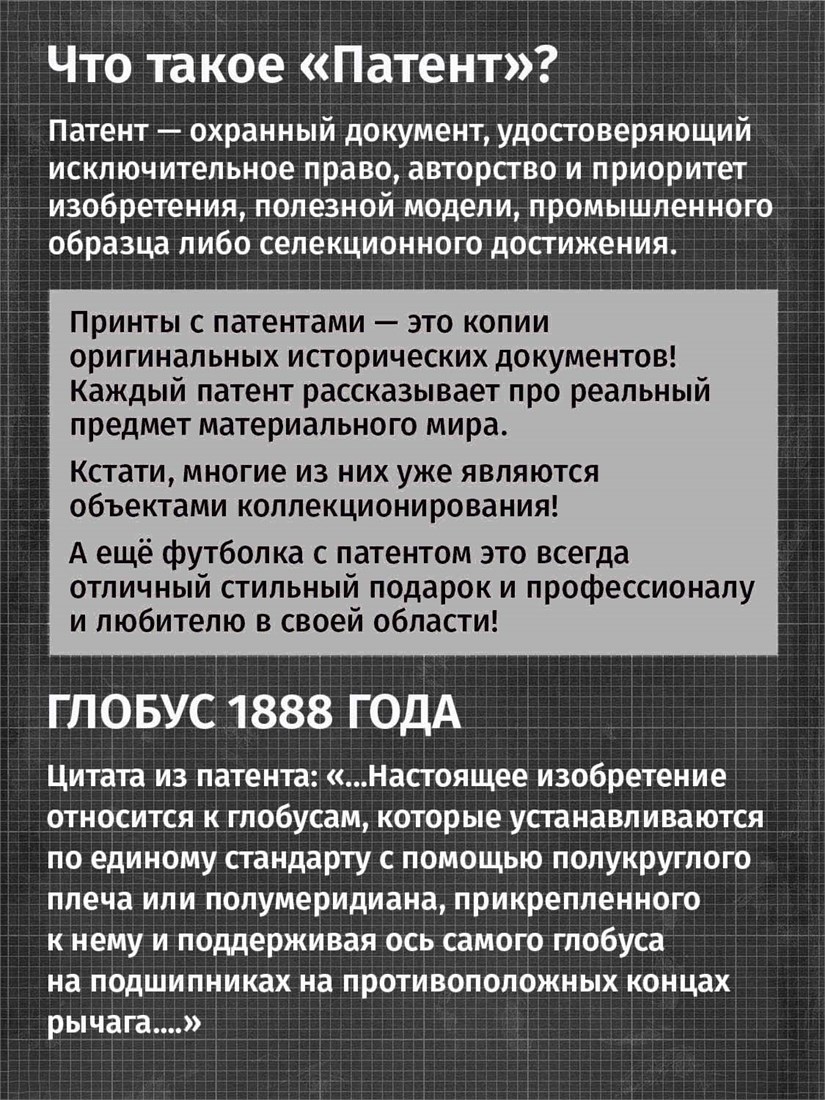 Что такое «Патент»?

Патент — охранный документ, удостоверяющий исключительное право, авторство и приоритет изобретения, полезной модели, промышленного образца либо селекционного достижения.

Принты с патентами — это копии оригинальных исторических документов! Каждый патент рассказывает про реальный предмет материального мира.

Кстати, многие из них уже являются объектами коллекционирования!

А ещё футболка с патентом это всегда отличный стильный подарок и профессионалу и любителю в своей области!

ГЛОБУС 1888 ГОДА

Цитата из патента: «...Настоящее изобретение относится к глобусам, которые устанавливаются по единому стандарту с помощью полукруглого плеча или полумеридиана, прикрепленного к нему и поддерживая ось самого глобуса на подшипниках на противоположных концах рычага....»